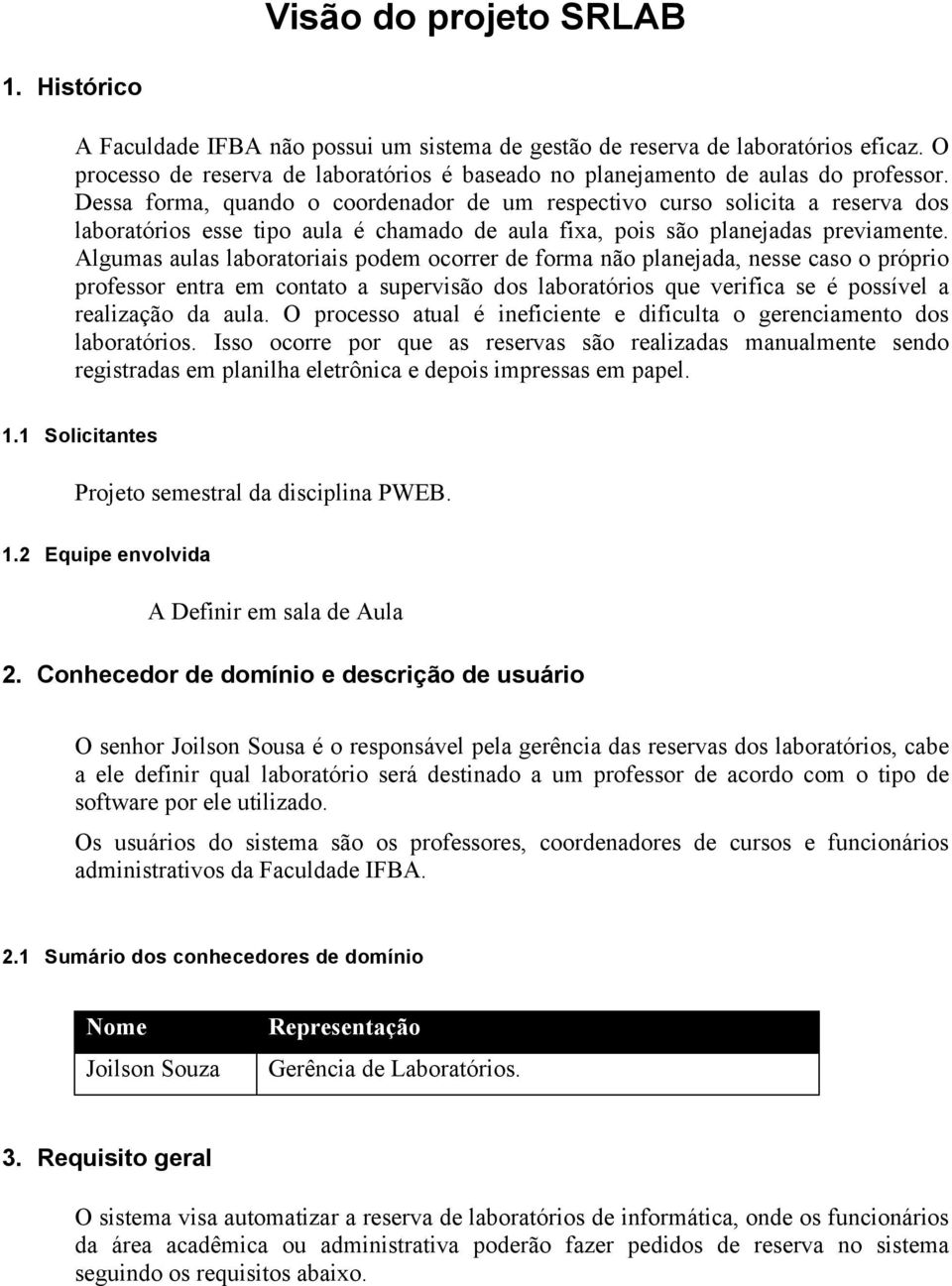 Visão do projeto SRLAB

1. Histórico

A Faculdade IFBA não possui um sistema de gestão de reserva de laboratórios eficaz. O processo de reserva de laboratórios é baseado no planejamento de aulas do professor. Dessa forma, quando o coordenador de um respectivo curso solicita a reserva dos laboratórios esse tipo aula é chamado de aula fixa, pois são planejadas previamente. Algumas aulas laboratoriais podem ocorrer de forma não planejada, nesse caso o próprio professor entra em contato a supervisão dos laboratórios que verifica se é possível a realização da aula. O processo atual é ineficiente e dificulta o gerenciamento dos laboratórios. Isso ocorre por que as reservas são realizadas manualmente sendo registradas em planilha eletrônica e depois impressas em papel.

1.1 Solicitantes

Projeto semestral da disciplina PWEB.

1.2 Equipe envolvida

A Definir em sala de Aula

2. Conhecedor de domínio e descrição de usuário

O senhor Joilson Sousa é o responsável pela gerência das reservas dos laboratórios, cabe a ele definir qual laboratório será destinado a um professor de acordo com o tipo de software por ele utilizado.

Os usuários do sistema são os professores, coordenadores de cursos e funcionários administrativos da Faculdade IFBA.

2.1 Sumário dos conhecedores de domínio

| Nome | Representação |
|---|---|
| Joilson Souza | Gerência de Laboratórios. |

3. Requisito geral

O sistema visa automatizar a reserva de laboratórios de informática, onde os funcionários da área acadêmica ou administrativa poderão fazer pedidos de reserva no sistema seguindo os requisitos abaixo.